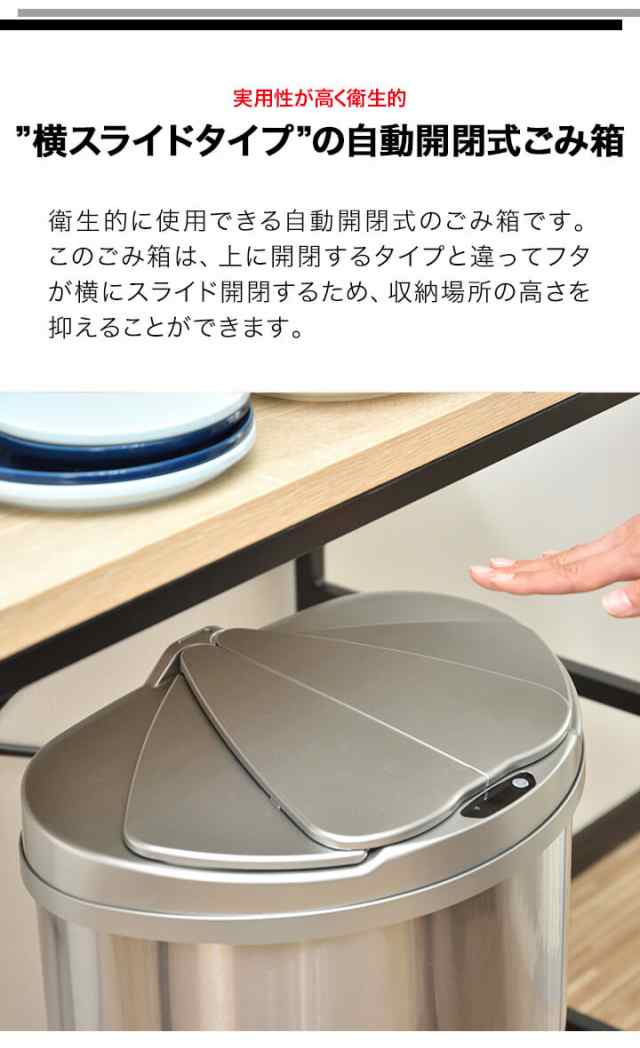 実用性が高く衛生的

”横スライドタイプ”の自動開閉式ごみ箱

衛生的に使用できる自動開閉式のごみ箱です。このごみ箱は、上に開閉するタイプと違ってフタが横にスライド開閉するため、収納場所の高さを抑えることができます。